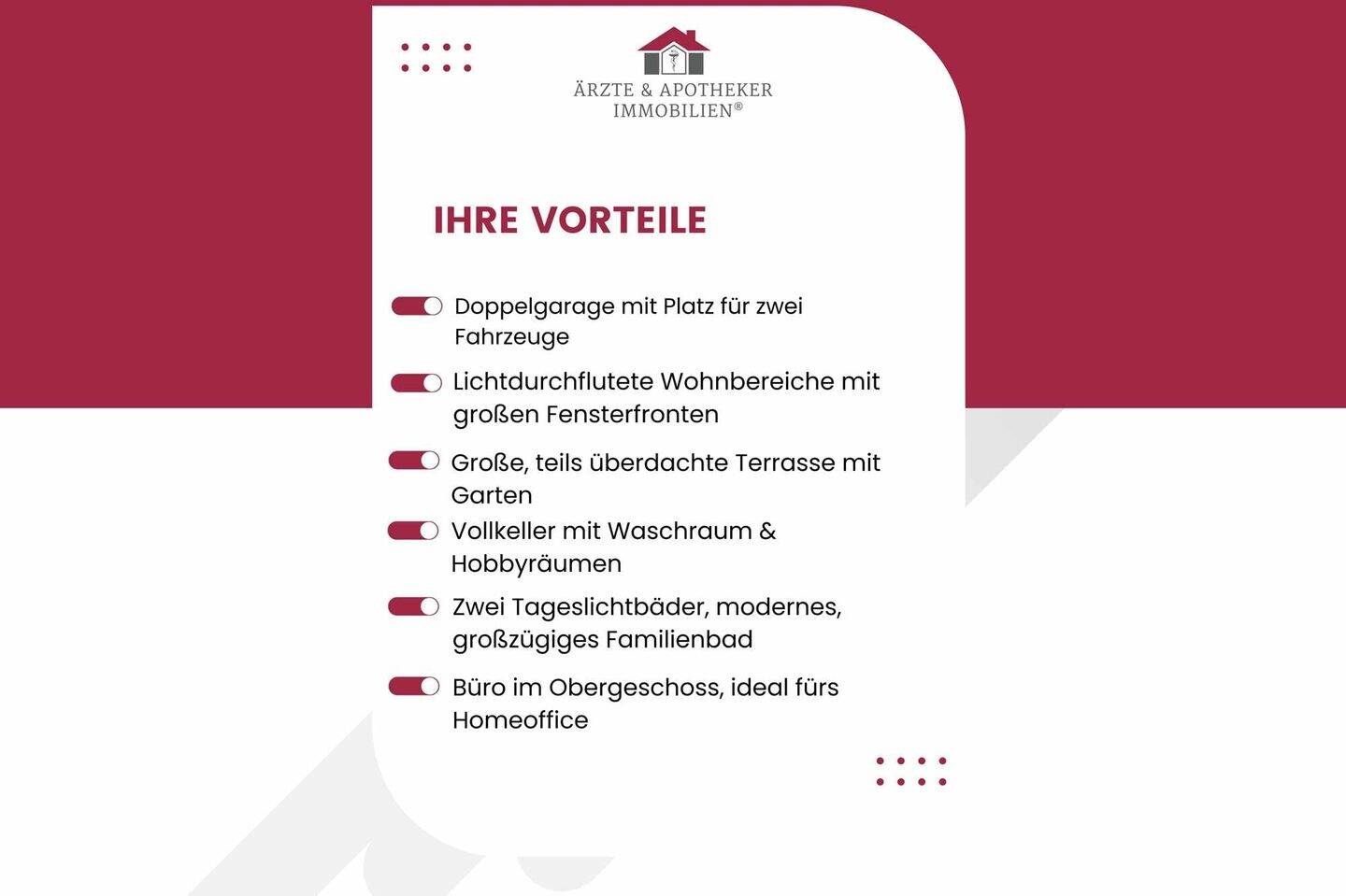 ÄRZTE & APOTHEKER
IMMOBILIEN®

IHRE VORTEILE

Doppelgarage mit Platz für zwei Fahrzeuge

Lichtdurchflutete Wohnbereiche mit großen Fensterfronten

Große, teils überdachte Terrasse mit Garten

Vollkeller mit Waschraum & Hobbyräumen

Zwei Tageslichtbäder, modernes, großzügiges Familienbad

Büro im Obergeschoss, ideal fürs Homeoffice